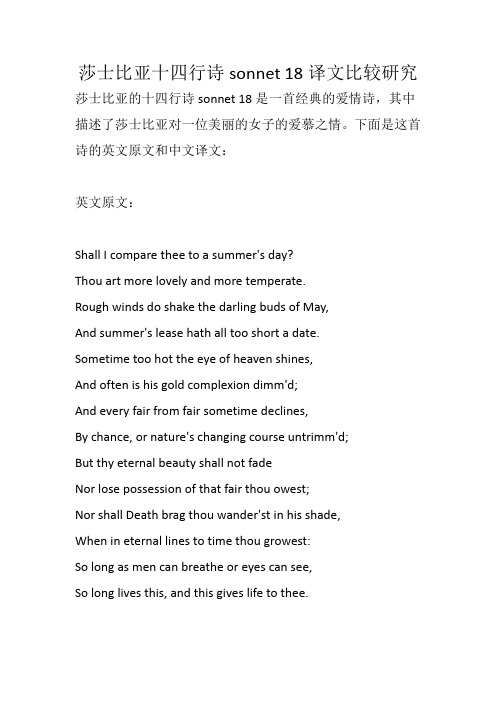 莎士比亚十四行诗 sonnet 18 译文比较研究

莎士比亚的十四行诗 sonnet 18 是一首经典的爱情诗，其中描述了莎士比亚对一位美丽的女子的爱慕之情。下面是这首诗的英文原文和中文译文：

英文原文：

Shall I compare thee to a summer's day?
Thou art more lovely and more temperate.
Rough winds do shake the darling buds of May,
And summer's lease hath all too short a date.
Sometime too hot the eye of heaven shines,
And often is his gold complexion dimm'd;
And every fair from fair sometime declines,
By chance, or nature's changing course untrimm'd;
But thy eternal beauty shall not fade
Nor lose possession of that fair thou owest;
Nor shall Death brag thou wander'st in his shade,
When in eternal lines to time thou growest:
So long as men can breathe or eyes can see,
So long lives this, and this gives life to thee.